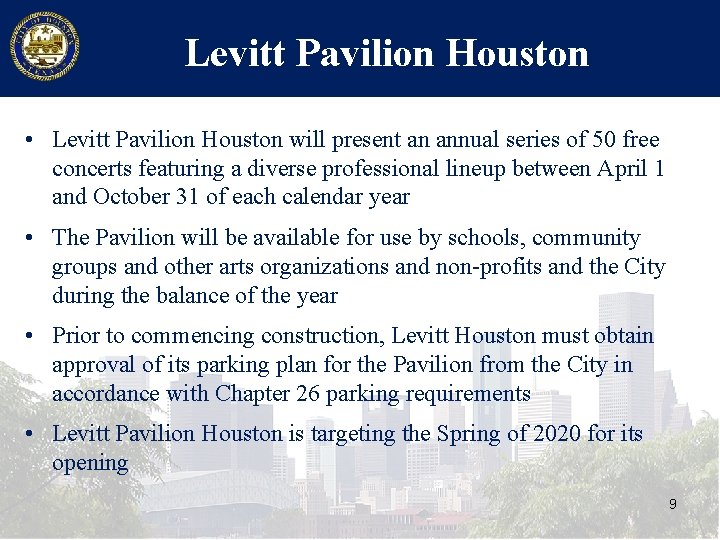 Levitt Pavilion Houston

• Levitt Pavilion Houston will present an annual series of 50 free concerts featuring a diverse professional lineup between April 1 and October 31 of each calendar year

• The Pavilion will be available for use by schools, community groups and other arts organizations and non-profits and the City during the balance of the year

• Prior to commencing construction, Levitt Houston must obtain approval of its parking plan for the Pavilion from the City in accordance with Chapter 26 parking requirements

• Levitt Pavilion Houston is targeting the Spring of 2020 for its opening

9